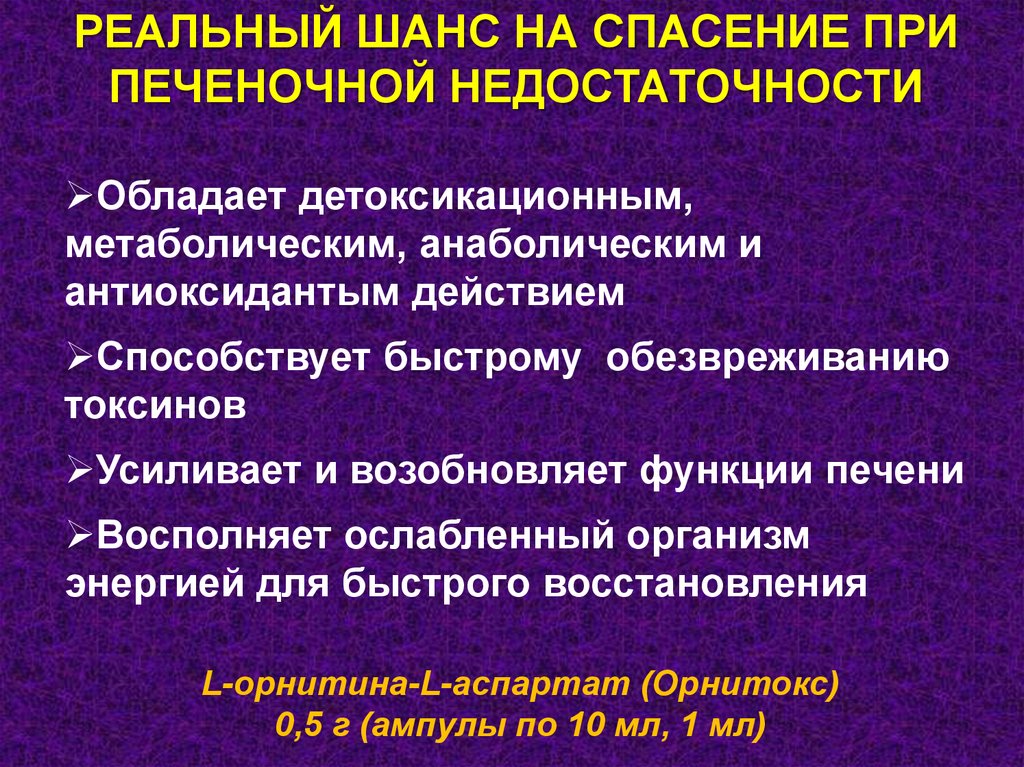 РЕАЛЬНЫЙ ШАНС НА СПАСЕНИЕ ПРИ ПЕЧЕНОЧНОЙ НЕДОСТАТОЧНОСТИ

➢Обладает детоксикационным, метаболическим, анаболическим и антиоксидантым действием

➢Способствует быстрому обезвреживанию токсинов

➢Усиливает и возобновляет функции печени

➢Восполняет ослабленный организм энергией для быстрого восстановления

L-орнитина-L-аспартат (Орнитокс)
0,5 г (ампулы по 10 мл, 1 мл)